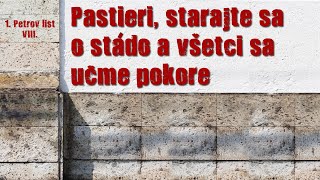 1. Petrov list
VIII.

Pastieri, starajte sa o stádo a všetci sa učme pokore